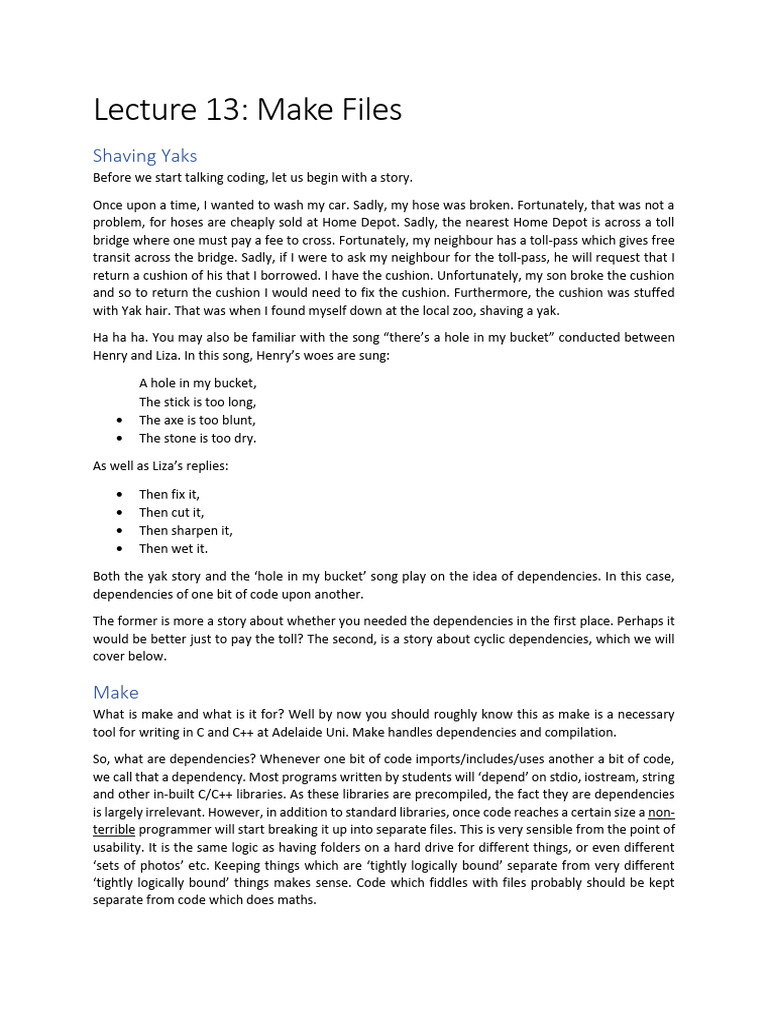 Lecture 13: Make Files

Shaving Yaks

Before we start talking coding, let us begin with a story.

Once upon a time, I wanted to wash my car. Sadly, my hose was broken. Fortunately, that was not a problem, for hoses are cheaply sold at Home Depot. Sadly, the nearest Home Depot is across a toll bridge where one must pay a fee to cross. Fortunately, my neighbour has a toll-pass which gives free transit across the bridge. Sadly, if I were to ask my neighbour for the toll-pass, he will request that I return a cushion of his that I borrowed. I have the cushion. Unfortunately, my son broke the cushion and so to return the cushion I would need to fix the cushion. Furthermore, the cushion was stuffed with Yak hair. That was when I found myself down at the local zoo, shaving a yak.

Ha ha ha. You may also be familiar with the song "there's a hole in my bucket" conducted between Henry and Liza. In this song, Henry's woes are sung:

A hole in my bucket,
The stick is too long,
• The axe is too blunt,
• The stone is too dry.

As well as Liza's replies:

• Then fix it,
• Then cut it,
• Then sharpen it,
• Then wet it.

Both the yak story and the 'hole in my bucket' song play on the idea of dependencies. In this case, dependencies of one bit of code upon another.

The former is more a story about whether you needed the dependencies in the first place. Perhaps it would be better just to pay the toll? The second, is a story about cyclic dependencies, which we will cover below.

Make

What is make and what is it for? Well by now you should roughly know this as make is a necessary tool for writing in C and C++ at Adelaide Uni. Make handles dependencies and compilation.

So, what are dependencies? Whenever one bit of code imports/includes/uses another a bit of code, we call that a dependency. Most programs written by students will 'depend' on stdio, iostream, string and other in-built C/C++ libraries. As these libraries are precompiled, the fact they are dependencies is largely irrelevant. However, in addition to standard libraries, once code reaches a certain size a non-terrible programmer will start breaking it up into separate files. This is very sensible from the point of usability. It is the same logic as having folders on a hard drive for different things, or even different 'sets of photos' etc. Keeping things which are 'tightly logically bound' separate from very different 'tightly logically bound' things makes sense. Code which fiddles with files probably should be kept separate from code which does maths.